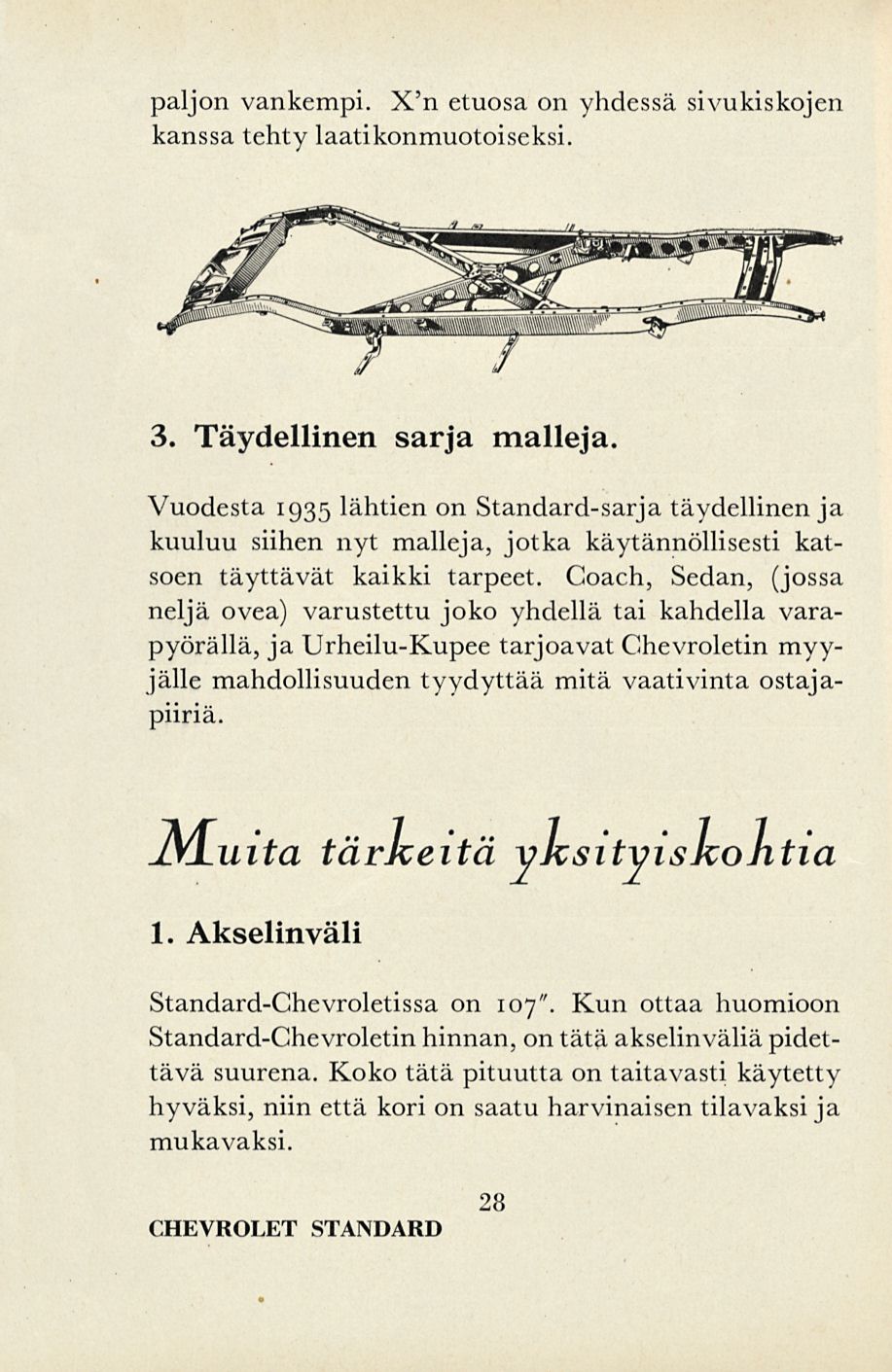 paljon vankempi. X'n etuosa on yhdessä sivukiskojen kanssa tehty laatikonmuotoiseksi.

3. Täydellinen sarja malleja.

Vuodesta 1935 lähtien on Standard-sarja täydellinen ja kuuluu siihen nyt malleja, jotka käytännöllisesti katsoen täyttävät kaikki tarpeet. Coach, Sedan, (jossa neljä ovea) varustettu joko yhdellä tai kahdella varapyörällä, ja Urheilu-Kupee tarjoavat Chevroletin myyjälle mahdollisuuden tyydyttää mitä vaativinta ostajapiiriä.

Muita tärkeitä yksityiskohtia

1. Akselinväli

Standard-Chevroletissa on 107". Kun ottaa huomioon Standard-Chevroletin hinnan, on tätä akselinväliä pidettävä suurena. Koko tätä pituutta on taitavasti käytetty hyväksi, niin että kori on saatu harvinaisen tilavaksi ja mukavaksi.

28

CHEVROLET STANDARD